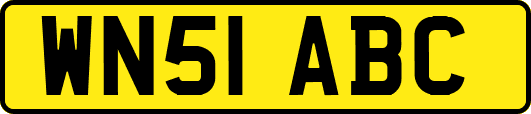 WN51 ABC